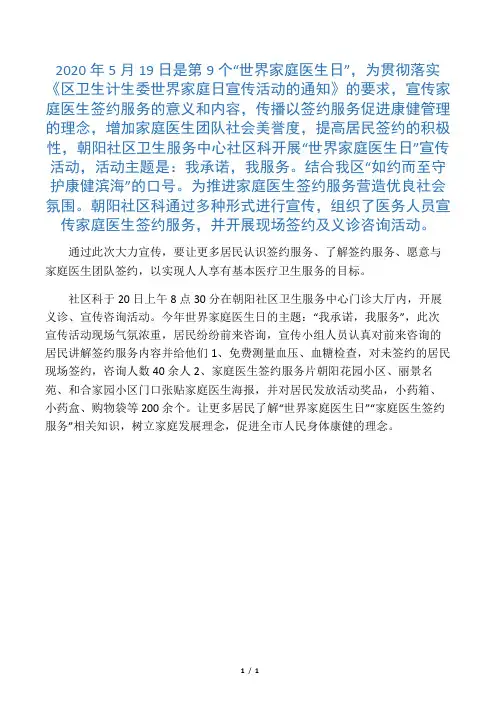 2020 年 5 月 19 日是第 9 个“世界家庭医生日”，为贯彻落实《区卫生计生委世界家庭日宣传活动的通知》的要求，宣传家庭医生签约服务的意义和内容，传播以签约服务促进康健管理的理念，增加家庭医生团队社会美誉度，提高居民签约的积极性，朝阳社区卫生服务中心社区科开展“世界家庭医生日”宣传活动，活动主题是：我承诺，我服务。结合我区“如约而至守护康健滨海”的口号。为推进家庭医生签约服务营造优良社会氛围。朝阳社区科通过多种形式进行宣传，组织了医务人员宣传家庭医生签约服务，并开展现场签约及义诊咨询活动。

通过此次大力宣传，要让更多居民认识签约服务、了解签约服务、愿意与家庭医生团队签约，以实现人人享有基本医疗卫生服务的目标。

社区科于 20 日上午 8 点 30 分在朝阳社区卫生服务中心门诊大厅内，开展义诊、宣传咨询活动。今年世界家庭医生日的主题：“我承诺，我服务”，此次宣传活动现场气氛浓重，居民纷纷前来咨询，宣传小组人员认真对前来咨询的居民讲解签约服务内容并给他们 1、免费测量血压、血糖检查，对未签约的居民现场签约，咨询人数 40 余人 2、家庭医生签约服务片朝阳花园小区、丽景名苑、和合家园小区门口张贴家庭医生海报，并对居民发放活动奖品，小药箱、小药盒、购物袋等 200 余个。让更多居民了解“世界家庭医生日”“家庭医生签约服务”相关知识，树立家庭发展理念，促进全市人民身体康健的理念。

1 / 1